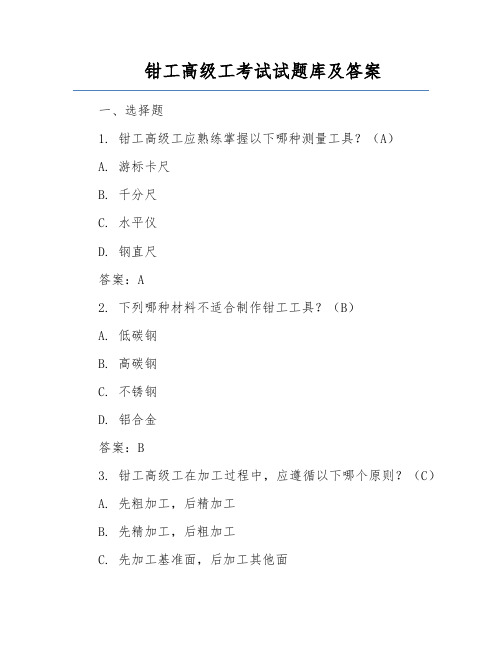 钳工高级工考试试题库及答案

一、选择题

1. 钳工高级工应熟练掌握以下哪种测量工具？（A）

A. 游标卡尺

B. 千分尺

C. 水平仪

D. 钢直尺

答案：A

2. 下列哪种材料不适合制作钳工工具？（B）

A. 低碳钢

B. 高碳钢

C. 不锈钢

D. 铝合金

答案：B

3. 钳工高级工在加工过程中，应遵循以下哪个原则？（C）

A. 先粗加工，后精加工

B. 先精加工，后粗加工

C. 先加工基准面，后加工其他面